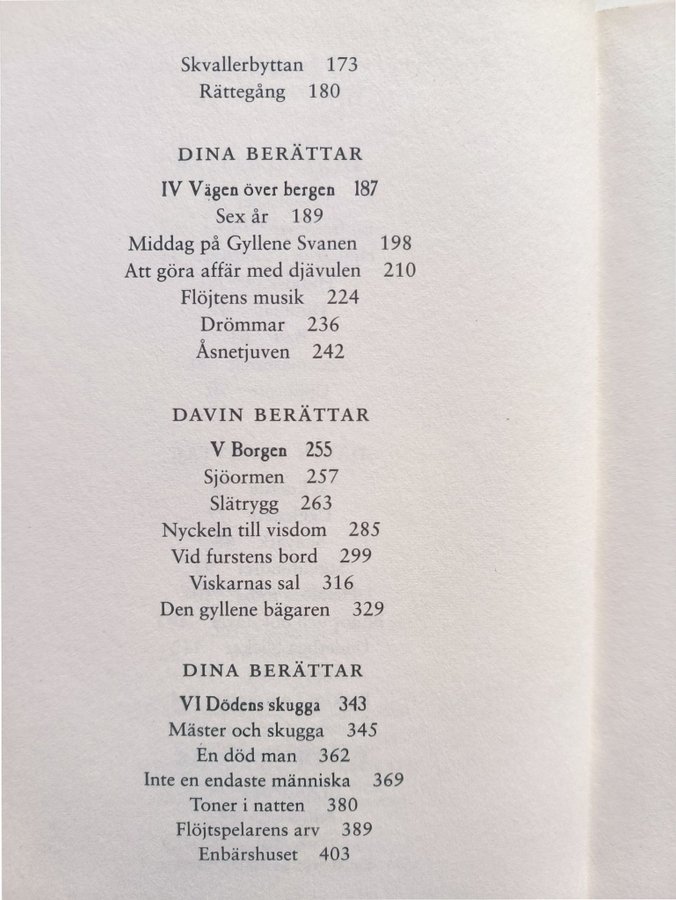 Skvallerbyttan 173
Rättegång 180

DINA BERÄTTAR

IV Vägen över bergen 187
Sex år 189
Middag på Gyllene Svanen 198
Att göra affär med djävulen 210
Flöjtens musik 224
Drömmar 236
Åsnetjuven 242

DAVIN BERÄTTAR

V Borgen 255
Sjöormen 257
Slätrygg 263
Nyckeln till visdom 285
Vid furstens bord 299
Viskarnas sal 316
Den gyllene bägaren 329

DINA BERÄTTAR

VI Dödens skugga 343
Mäster och skugga 345
En död man 362
Inte en endaste människa 369
Toner i natten 380
Flöjtspelarens arv 389
Enbärshuset 403